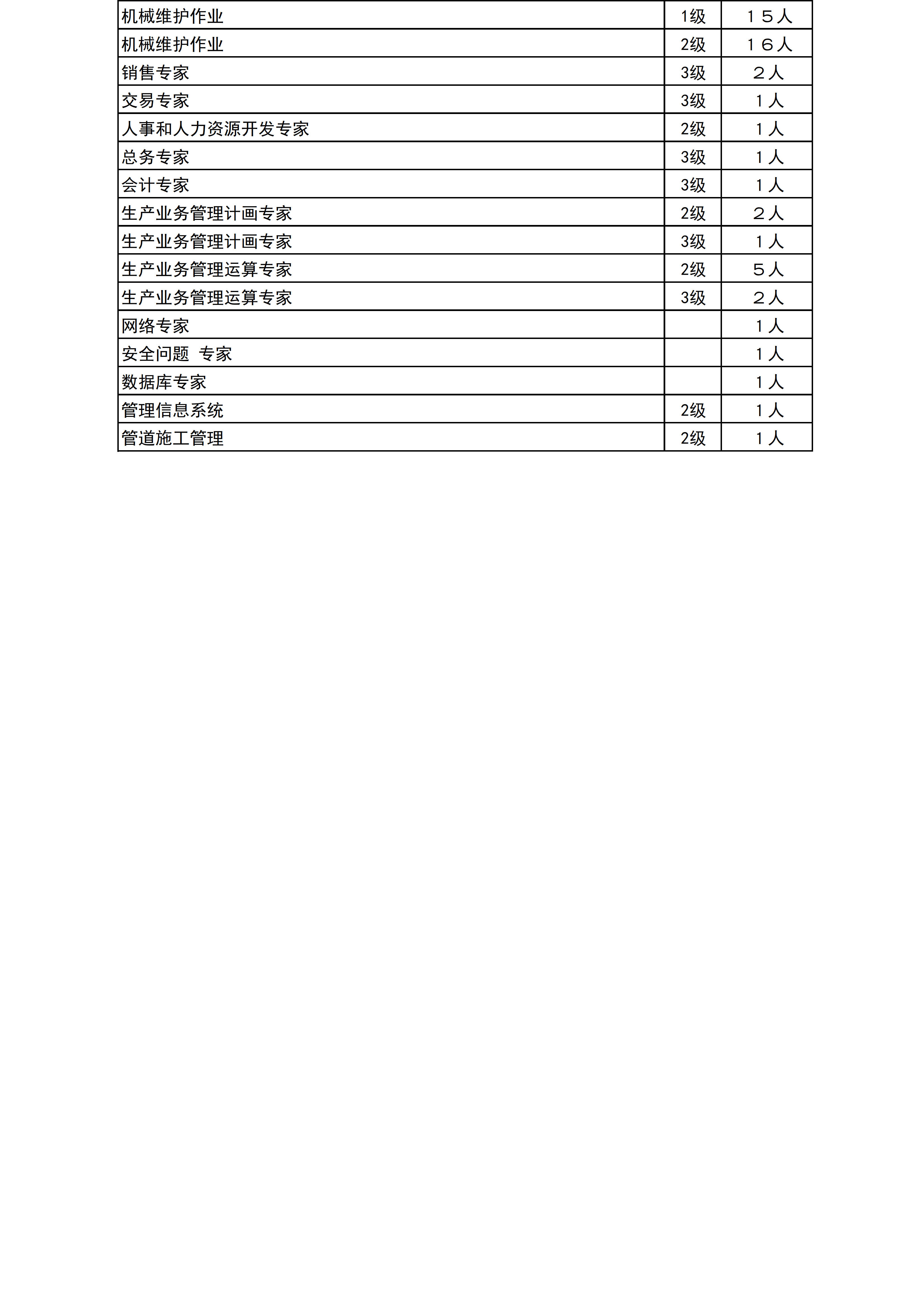 | 机械维护作业 | 1级 | １５人 |
|---|---|---|
| 机械维护作业 | 2级 | １６人 |
| 销售专家 | 3级 | ２人 |
| 交易专家 | 3级 | １人 |
| 人事和人力资源开发专家 | 2级 | １人 |
| 总务专家 | 3级 | １人 |
| 会计专家 | 3级 | １人 |
| 生产业务管理计画专家 | 2级 | ２人 |
| 生产业务管理计画专家 | 3级 | １人 |
| 生产业务管理运算专家 | 2级 | ５人 |
| 生产业务管理运算专家 | 3级 | ２人 |
| 网络专家 |  | １人 |
| 安全问题 专家 |  | １人 |
| 数据库专家 |  | １人 |
| 管理信息系统 | 2级 | １人 |
| 管道施工管理 | 2级 | １人 |